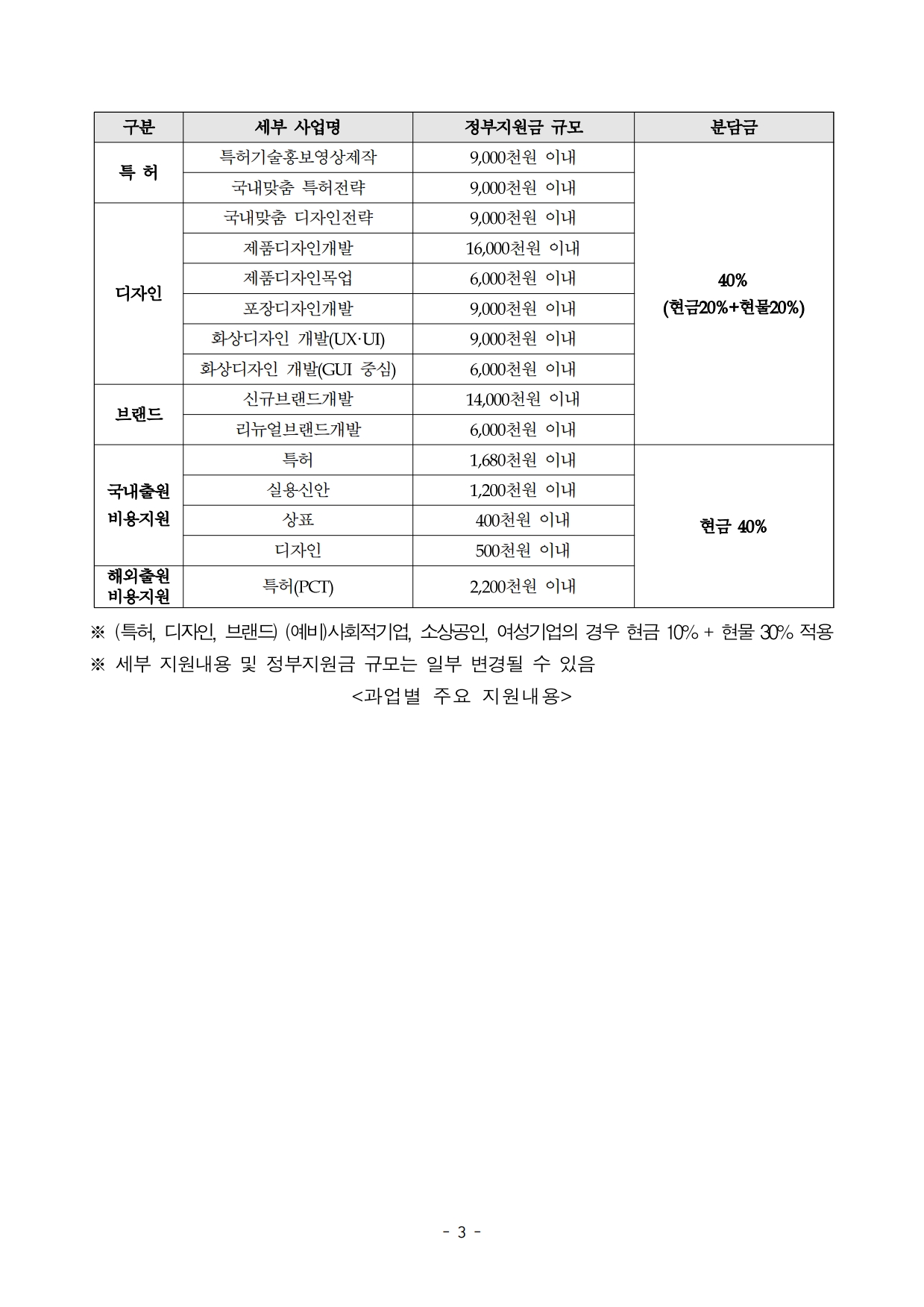 | 구분 | 세부 사업명 | 정부지원금 규모 | 분담금 |
|---|---|---|---|
| 특 허 | 특허기술홍보영상제작 | 9,000천원 이내 | 40% (현금20%+현물20%) |
| | 국내맞춤 특허전략 | 9,000천원 이내 | |
| 디자인 | 국내맞춤 디자인전략 | 9,000천원 이내 | |
| | 제품디자인개발 | 16,000천원 이내 | |
| | 제품디자인목업 | 6,000천원 이내 | |
| | 포장디자인개발 | 9,000천원 이내 | |
| | 화상디자인 개발(UX·UI) | 9,000천원 이내 | |
| | 화상디자인 개발(GUI 중심) | 6,000천원 이내 | |
| 브랜드 | 신규브랜드개발 | 14,000천원 이내 | |
| | 리뉴얼브랜드개발 | 6,000천원 이내 | |
| 국내출원 비용지원 | 특허 | 1,680천원 이내 | 현금 40% |
| | 실용신안 | 1,200천원 이내 | |
| | 상표 | 400천원 이내 | |
| | 디자인 | 500천원 이내 | |
| 해외출원 비용지원 | 특허(PCT) | 2,200천원 이내 | |

※ (특허, 디자인, 브랜드) (예비)사회적기업, 소상공인, 여성기업의 경우 현금 10% + 현물 30% 적용
※ 세부 지원내용 및 정부지원금 규모는 일부 변경될 수 있음

<과업별 주요 지원내용>

- 3 -